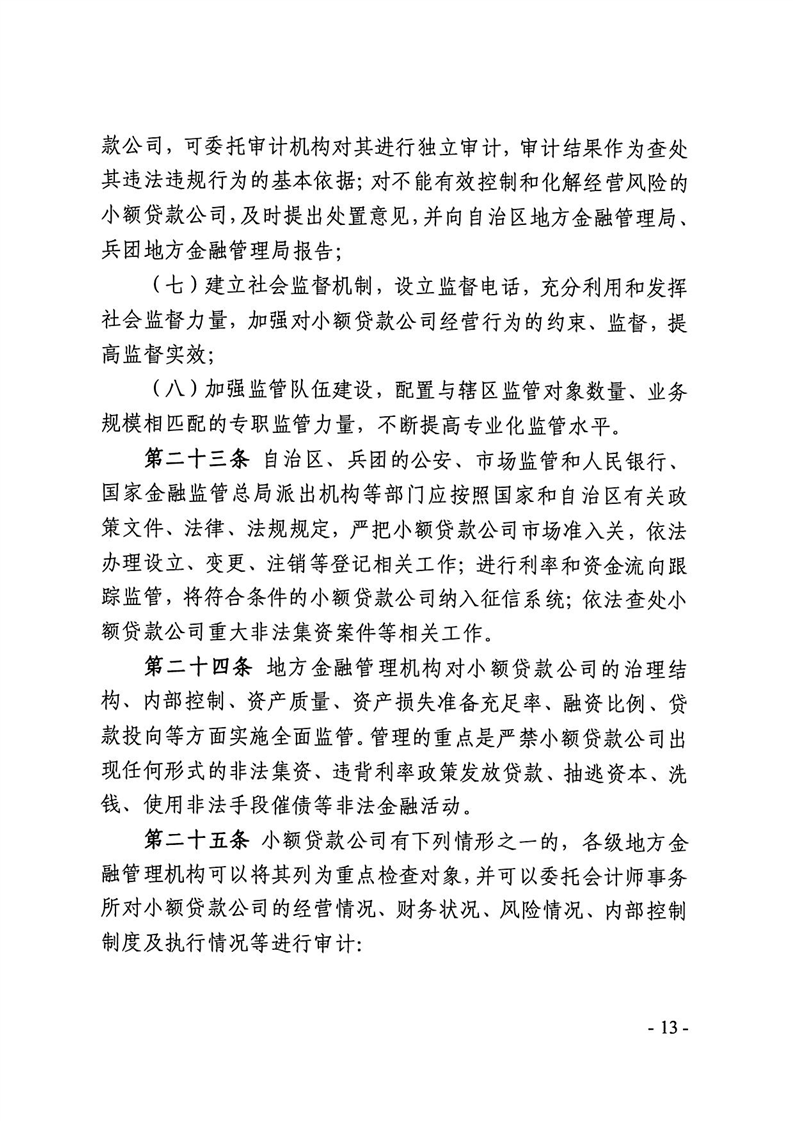 款公司，可委托审计机构对其进行独立审计，审计结果作为查处其违法违规行为的基本依据；对不能有效控制和化解经营风险的小额贷款公司，及时提出处置意见，并向自治区地方金融管理局、兵团地方金融管理局报告；

（七）建立社会监督机制，设立监督电话，充分利用和发挥社会监督力量，加强对小额贷款公司经营行为的约束、监督，提高监督实效；

（八）加强监管队伍建设，配置与辖区监管对象数量、业务规模相匹配的专职监管力量，不断提高专业化监管水平。

第二十三条 自治区、兵团的公安、市场监管和人民银行、国家金融监管总局派出机构等部门应按照国家和自治区有关政策文件、法律、法规规定，严把小额贷款公司市场准入关，依法办理设立、变更、注销等登记相关工作；进行利率和资金流向跟踪监管，将符合条件的小额贷款公司纳入征信系统；依法查处小额贷款公司重大非法集资案件等相关工作。

第二十四条 地方金融管理机构对小额贷款公司的治理结构、内部控制、资产质量、资产损失准备充足率、融资比例、贷款投向等方面实施全面监管。管理的重点是严禁小额贷款公司出现任何形式的非法集资、违背利率政策发放贷款、抽逃资本、洗钱、使用非法手段催债等非法金融活动。

第二十五条 小额贷款公司有下列情形之一的，各级地方金融管理机构可以将其列为重点检查对象，并可以委托会计师事务所对小额贷款公司的经营情况、财务状况、风险情况、内部控制制度及执行情况等进行审计：

- 13 -